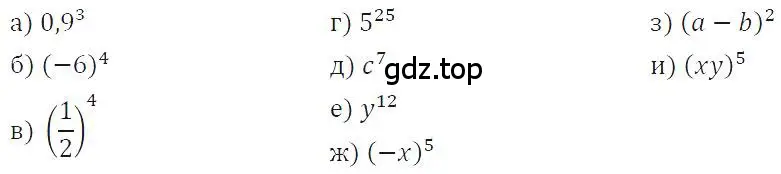 а) $0{,}9^3$
б) $(-6)^4$
в) $\left(\frac{1}{2}\right)^4$

г) $5^{25}$
д) $c^7$ gdz.top
е) $y^{12}$
ж) $(-x)^5$

з) $(a-b)^2$
и) $(xy)^5$